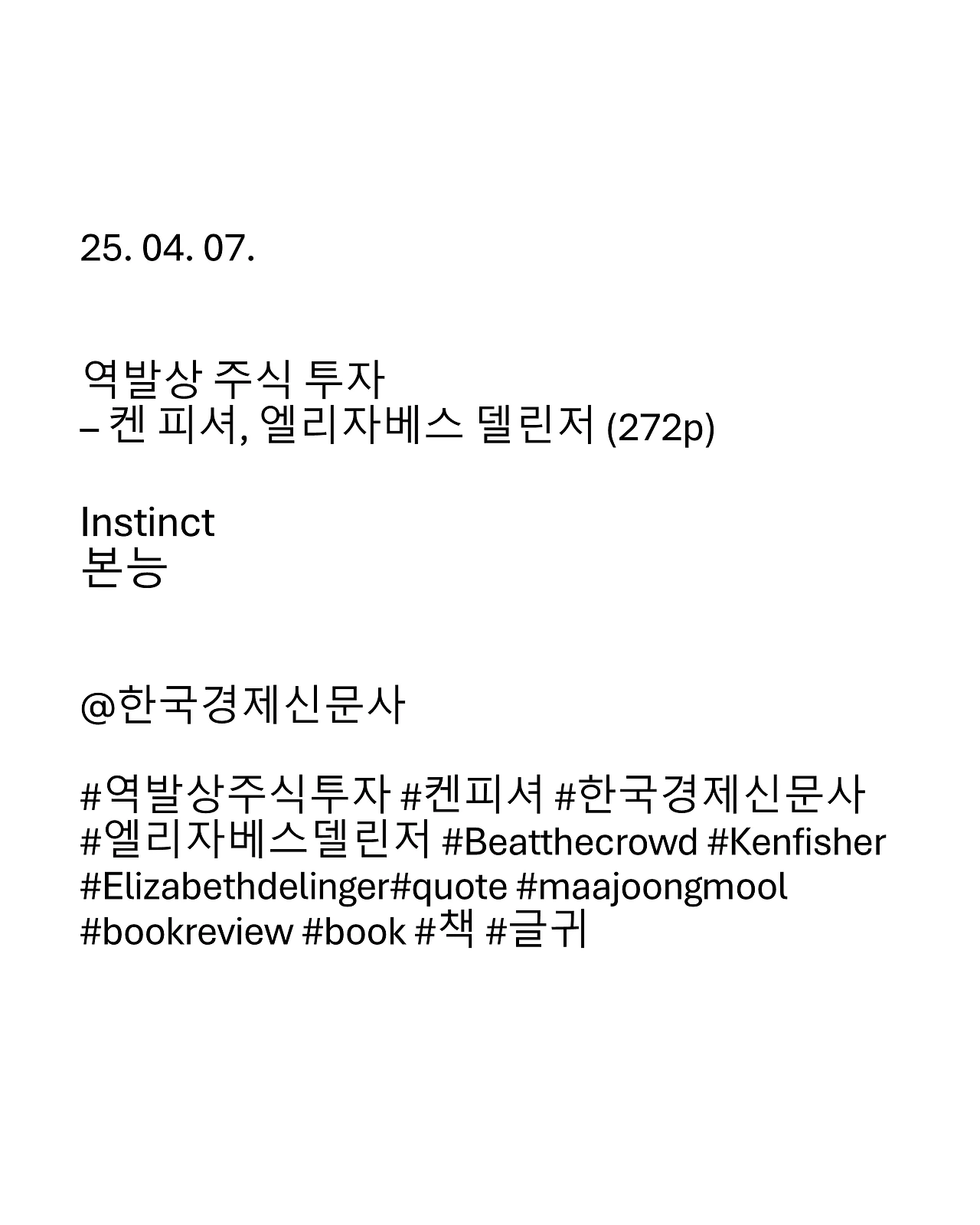 25. 04. 07.

역발상 주식 투자
– 켄 피셔, 엘리자베스 델린저 (272p)

Instinct
본능

@한국경제신문사

#역발상주식투자 #켄피셔 #한국경제신문사 #엘리자베스델린저 #Beatthecrowd #Kenfisher #Elizabethdelinger#quote #maajoongmool #bookreview #book #책 #글귀